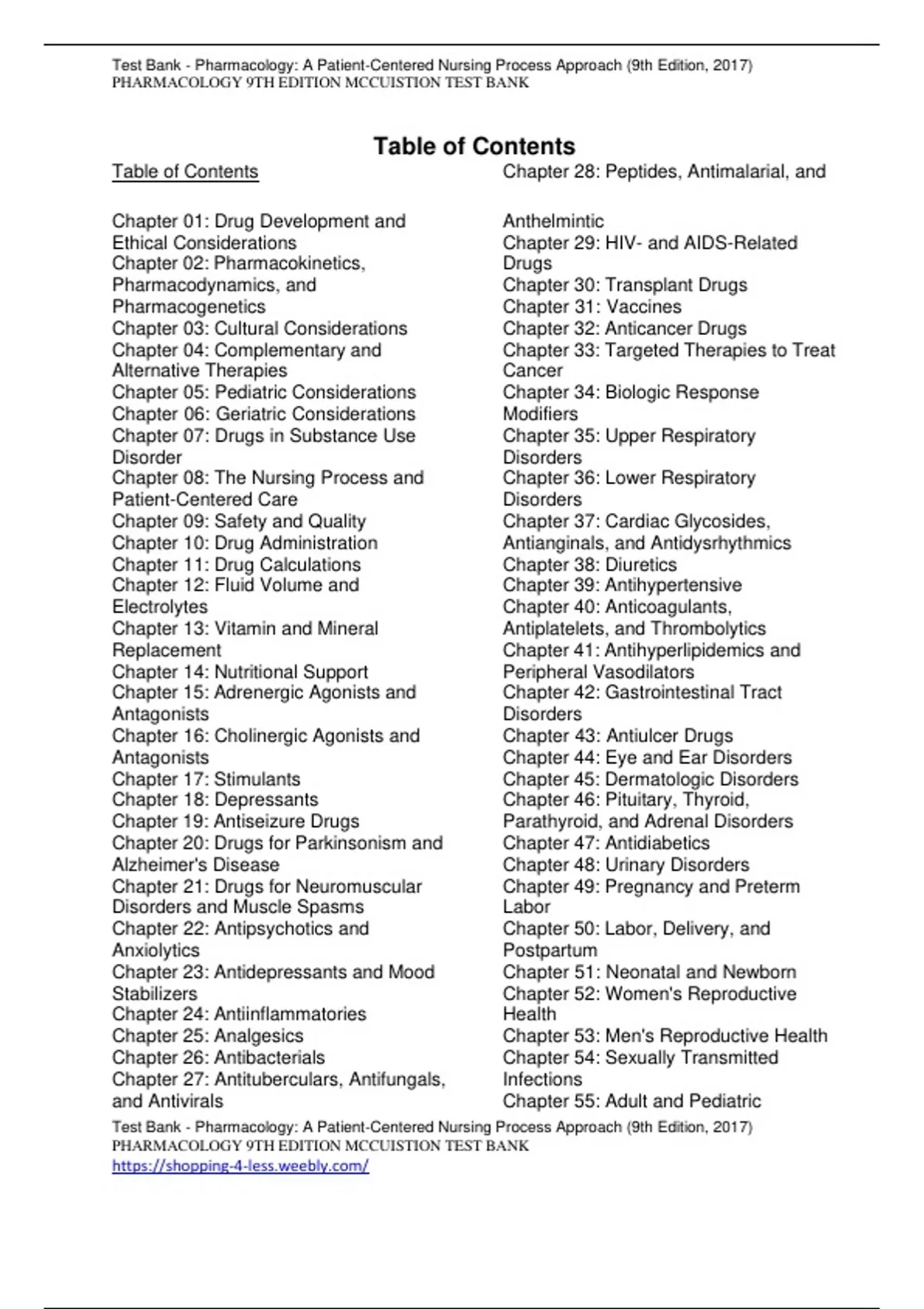 Test Bank - Pharmacology: A Patient-Centered Nursing Process Approach (9th Edition, 2017)
PHARMACOLOGY 9TH EDITION MCCUISTION TEST BANK

Table of Contents

Table of Contents

Chapter 01: Drug Development and Ethical Considerations
Chapter 02: Pharmacokinetics, Pharmacodynamics, and Pharmacogenetics
Chapter 03: Cultural Considerations
Chapter 04: Complementary and Alternative Therapies
Chapter 05: Pediatric Considerations
Chapter 06: Geriatric Considerations
Chapter 07: Drugs in Substance Use Disorder
Chapter 08: The Nursing Process and Patient-Centered Care
Chapter 09: Safety and Quality
Chapter 10: Drug Administration
Chapter 11: Drug Calculations
Chapter 12: Fluid Volume and Electrolytes
Chapter 13: Vitamin and Mineral Replacement
Chapter 14: Nutritional Support
Chapter 15: Adrenergic Agonists and Antagonists
Chapter 16: Cholinergic Agonists and Antagonists
Chapter 17: Stimulants
Chapter 18: Depressants
Chapter 19: Antiseizure Drugs
Chapter 20: Drugs for Parkinsonism and Alzheimer's Disease
Chapter 21: Drugs for Neuromuscular Disorders and Muscle Spasms
Chapter 22: Antipsychotics and Anxiolytics
Chapter 23: Antidepressants and Mood Stabilizers
Chapter 24: Antiinflammatories
Chapter 25: Analgesics
Chapter 26: Antibacterials
Chapter 27: Antituberculars, Antifungals, and Antivirals

Chapter 28: Peptides, Antimalarial, and

Anthelmintic
Chapter 29: HIV- and AIDS-Related Drugs
Chapter 30: Transplant Drugs
Chapter 31: Vaccines
Chapter 32: Anticancer Drugs
Chapter 33: Targeted Therapies to Treat Cancer
Chapter 34: Biologic Response Modifiers
Chapter 35: Upper Respiratory Disorders
Chapter 36: Lower Respiratory Disorders
Chapter 37: Cardiac Glycosides, Antianginals, and Antidysrhythmics
Chapter 38: Diuretics
Chapter 39: Antihypertensive
Chapter 40: Anticoagulants, Antiplatelets, and Thrombolytics
Chapter 41: Antihyperlipidemics and Peripheral Vasodilators
Chapter 42: Gastrointestinal Tract Disorders
Chapter 43: Antiulcer Drugs
Chapter 44: Eye and Ear Disorders
Chapter 45: Dermatologic Disorders
Chapter 46: Pituitary, Thyroid, Parathyroid, and Adrenal Disorders
Chapter 47: Antidiabetics
Chapter 48: Urinary Disorders
Chapter 49: Pregnancy and Preterm Labor
Chapter 50: Labor, Delivery, and Postpartum
Chapter 51: Neonatal and Newborn
Chapter 52: Women's Reproductive Health
Chapter 53: Men's Reproductive Health
Chapter 54: Sexually Transmitted Infections
Chapter 55: Adult and Pediatric

Test Bank - Pharmacology: A Patient-Centered Nursing Process Approach (9th Edition, 2017)
PHARMACOLOGY 9TH EDITION MCCUISTION TEST BANK
https://shopping-4-less.weebly.com/